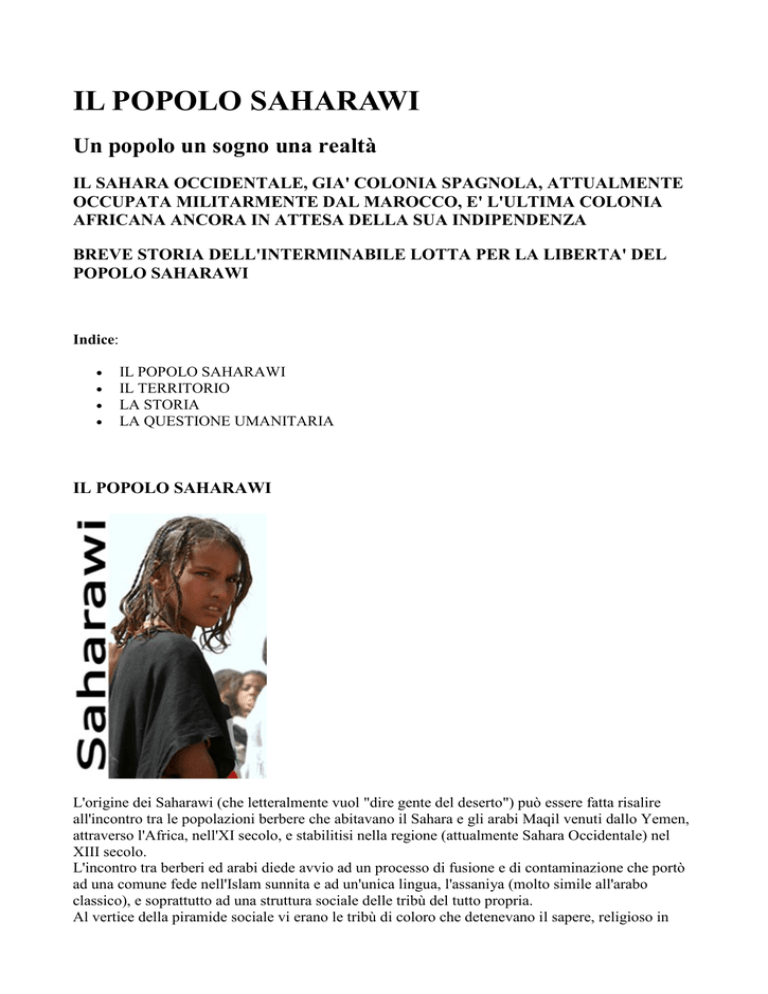 IL POPOLO SAHARAWI

Un popolo un sogno una realtà

IL SAHARA OCCIDENTALE, GIA' COLONIA SPAGNOLA, ATTUALMENTE OCCUPATA MILITARMENTE DAL MAROCCO, E' L'ULTIMA COLONIA AFRICANA ANCORA IN ATTESA DELLA SUA INDIPENDENZA

BREVE STORIA DELL'INTERMINABILE LOTTA PER LA LIBERTA' DEL POPOLO SAHARAWI

Indice:

- IL POPOLO SAHARAWI
- IL TERRITORIO
- LA STORIA
- LA QUESTIONE UMANITARIA

IL POPOLO SAHARAWI

Saharawi

L'origine dei Saharawi (che letteralmente vuol "dire gente del deserto") può essere fatta risalire all'incontro tra le popolazioni berbere che abitavano il Sahara e gli arabi Maqil venuti dallo Yemen, attraverso l'Africa, nell'XI secolo, e stabilitisi nella regione (attualmente Sahara Occidentale) nel XIII secolo.
L'incontro tra berberi ed arabi diede avvio ad un processo di fusione e di contaminazione che portò ad una comune fede nell'Islam sunnita e ad un'unica lingua, l'assaniya (molto simile all'arabo classico), e soprattutto ad una struttura sociale delle tribù del tutto propria.
Al vertice della piramide sociale vi erano le tribù di coloro che detenevano il sapere, religioso in